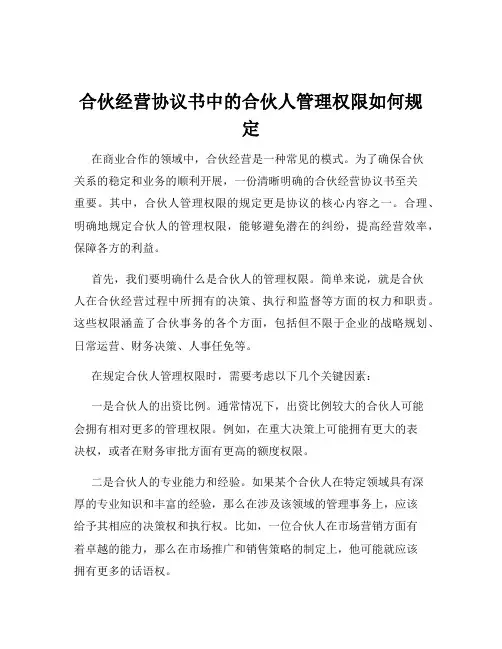 合伙经营协议书中的合伙人管理权限如何规定

在商业合作的领域中，合伙经营是一种常见的模式。为了确保合伙关系的稳定和业务的顺利开展，一份清晰明确的合伙经营协议书至关重要。其中，合伙人管理权限的规定更是协议的核心内容之一。合理、明确地规定合伙人的管理权限，能够避免潜在的纠纷，提高经营效率，保障各方的利益。

首先，我们要明确什么是合伙人的管理权限。简单来说，就是合伙人在合伙经营过程中所拥有的决策、执行和监督等方面的权力和职责。这些权限涵盖了合伙事务的各个方面，包括但不限于企业的战略规划、日常运营、财务决策、人事任免等。

在规定合伙人管理权限时，需要考虑以下几个关键因素：

一是合伙人的出资比例。通常情况下，出资比例较大的合伙人可能会拥有相对更多的管理权限。例如，在重大决策上可能拥有更大的表决权，或者在财务审批方面有更高的额度权限。

二是合伙人的专业能力和经验。如果某个合伙人在特定领域具有深厚的专业知识和丰富的经验，那么在涉及该领域的管理事务上，应该给予其相应的决策权和执行权。比如，一位合伙人在市场营销方面有着卓越的能力，那么在市场推广和销售策略的制定上，他可能就应该拥有更多的话语权。